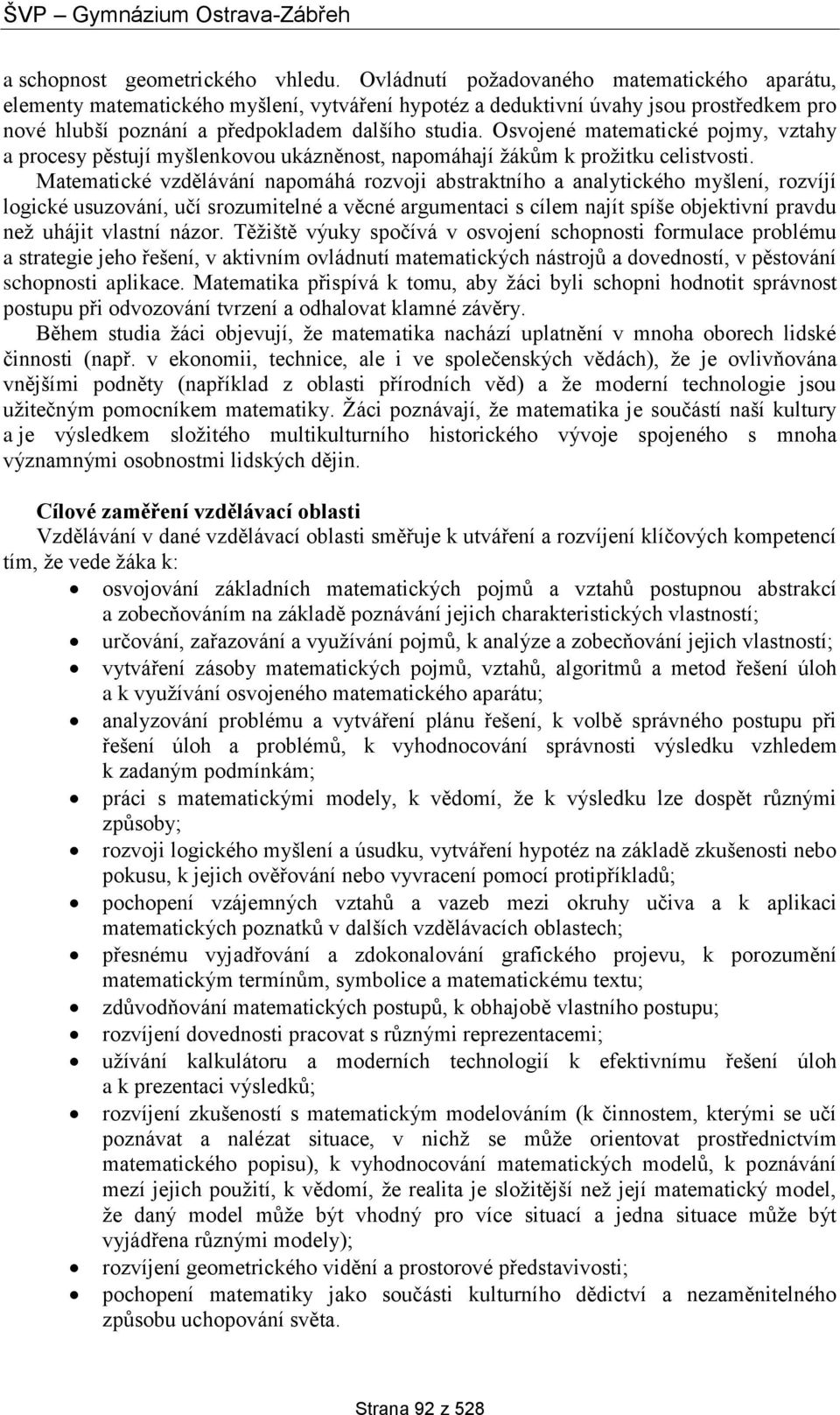 ŠVP – Gymnázium Ostrava-Zábřeh

a schopnost geometrického vhledu. Ovládnutí požadovaného matematického aparátu, elementy matematického myšlení, vytváření hypotéz a deduktivní úvahy jsou prostředkem pro nové hlubší poznání a předpokladem dalšího studia. Osvojené matematické pojmy, vztahy a procesy pěstují myšlenkovou ukázněnost, napomáhají žákům k prožitku celistvosti.

Matematické vzdělávání napomáhá rozvoji abstraktního a analytického myšlení, rozvíjí logické usuzování, učí srozumitelné a věcné argumentaci s cílem najít spíše objektivní pravdu než uhájit vlastní názor. Těžiště výuky spočívá v osvojení schopnosti formulace problému a strategie jeho řešení, v aktivním ovládnutí matematických nástrojů a dovedností, v pěstování schopnosti aplikace. Matematika přispívá k tomu, aby žáci byli schopni hodnotit správnost postupu při odvozování tvrzení a odhalovat klamné závěry.

Během studia žáci objevují, že matematika nachází uplatnění v mnoha oborech lidské činnosti (např. v ekonomii, technice, ale i ve společenských vědách), že je ovlivňována vnějšími podněty (například z oblasti přírodních věd) a že moderní technologie jsou užitečným pomocníkem matematiky. Žáci poznávají, že matematika je součástí naší kultury a je výsledkem složitého multikulturního historického vývoje spojeného s mnoha významnými osobnostmi lidských dějin.

Cílové zaměření vzdělávací oblasti
Vzdělávání v dané vzdělávací oblasti směřuje k utváření a rozvíjení klíčových kompetencí tím, že vede žáka k:
• osvojování základních matematických pojmů a vztahů postupnou abstrakcí a zobecňováním na základě poznávání jejich charakteristických vlastností;
• určování, zařazování a využívání pojmů, k analýze a zobecňování jejich vlastností;
• vytváření zásoby matematických pojmů, vztahů, algoritmů a metod řešení úloh a k využívání osvojeného matematického aparátu;
• analyzování problému a vytváření plánu řešení, k volbě správného postupu při řešení úloh a problémů, k vyhodnocování správnosti výsledku vzhledem k zadaným podmínkám;
• práci s matematickými modely, k vědomí, že k výsledku lze dospět různými způsoby;
• rozvoji logického myšlení a úsudku, vytváření hypotéz na základě zkušenosti nebo pokusu, k jejich ověřování nebo vyvracení pomocí protipříkladů;
• pochopení vzájemných vztahů a vazeb mezi okruhy učiva a k aplikaci matematických poznatků v dalších vzdělávacích oblastech;
• přesnému vyjadřování a zdokonalování grafického projevu, k porozumění matematickým termínům, symbolice a matematickému textu;
• zdůvodňování matematických postupů, k obhajobě vlastního postupu;
• rozvíjení dovednosti pracovat s různými reprezentacemi;
• užívání kalkulátoru a moderních technologií k efektivnímu řešení úloh a k prezentaci výsledků;
• rozvíjení zkušeností s matematickým modelováním (k činnostem, kterými se učí poznávat a nalézat situace, v nichž se může orientovat prostřednictvím matematického popisu), k vyhodnocování matematických modelů, k poznávání mezí jejich použití, k vědomí, že realita je složitější než její matematický model, že daný model může být vhodný pro více situací a jedna situace může být vyjádřena různými modely);
• rozvíjení geometrického vidění a prostorové představivosti;
• pochopení matematiky jako součásti kulturního dědictví a nezaměnitelného způsobu uchopování světa.

Strana 92 z 528